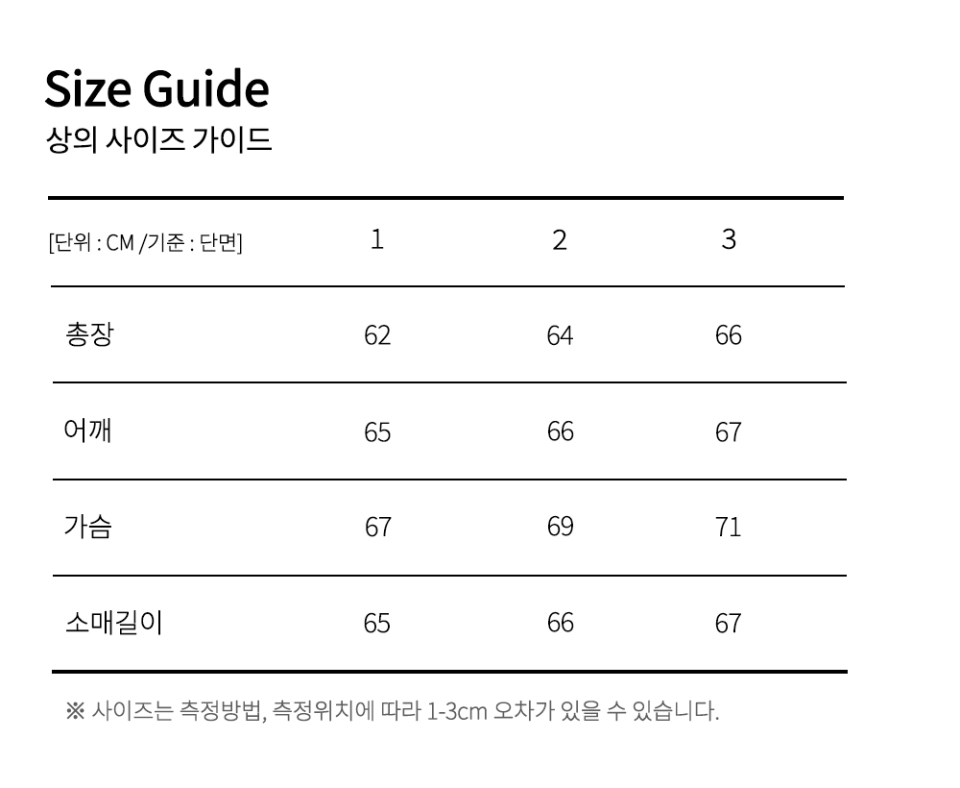 Size Guide
상의 사이즈 가이드

| [단위 : CM /기준 : 단면] | 1 | 2 | 3 |
|---|---|---|---|
| 총장 | 62 | 64 | 66 |
| 어깨 | 65 | 66 | 67 |
| 가슴 | 67 | 69 | 71 |
| 소매길이 | 65 | 66 | 67 |

※ 사이즈는 측정방법, 측정위치에 따라 1-3cm 오차가 있을 수 있습니다.